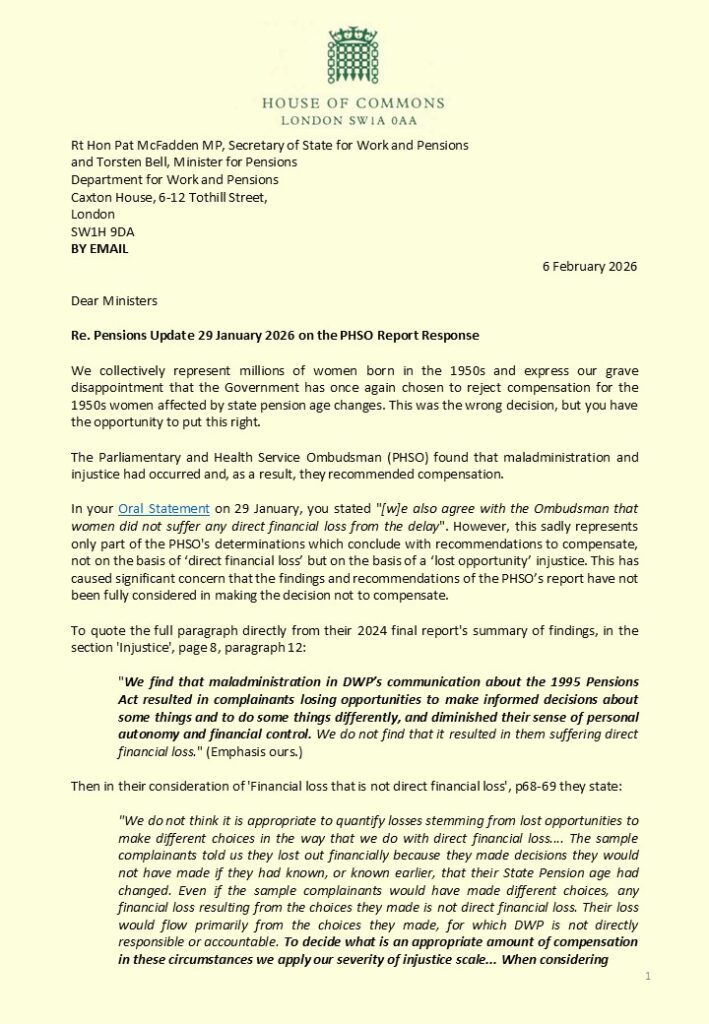 HOUSE OF COMMONS
LONDON SW1A 0AA

Rt Hon Pat McFadden MP, Secretary of State for Work and Pensions
and Torsten Bell, Minister for Pensions
Department for Work and Pensions
Caxton House, 6-12 Tothill Street,
London
SW1H 9DA
BY EMAIL

6 February 2026

Dear Ministers

Re. Pensions Update 29 January 2026 on the PHSO Report Response

We collectively represent millions of women born in the 1950s and express our grave disappointment that the Government has once again chosen to reject compensation for the 1950s women affected by state pension age changes. This was the wrong decision, but you have the opportunity to put this right.

The Parliamentary and Health Service Ombudsman (PHSO) found that maladministration and injustice had occurred and, as a result, they recommended compensation.

In your Oral Statement on 29 January, you stated "[w]e also agree with the Ombudsman that women did not suffer any direct financial loss from the delay". However, this sadly represents only part of the PHSO's determinations which conclude with recommendations to compensate, not on the basis of 'direct financial loss' but on the basis of a 'lost opportunity' injustice. This has caused significant concern that the findings and recommendations of the PHSO's report have not been fully considered in making the decision not to compensate.

To quote the full paragraph directly from their 2024 final report's summary of findings, in the section 'Injustice', page 8, paragraph 12:

"We find that maladministration in DWP's communication about the 1995 Pensions Act resulted in complainants losing opportunities to make informed decisions about some things and to do some things differently, and diminished their sense of personal autonomy and financial control. We do not find that it resulted in them suffering direct financial loss." (Emphasis ours.)

Then in their consideration of 'Financial loss that is not direct financial loss', p68-69 they state:

"We do not think it is appropriate to quantify losses stemming from lost opportunities to make different choices in the way that we do with direct financial loss.... The sample complainants told us they lost out financially because they made decisions they would not have made if they had known, or known earlier, that their State Pension age had changed. Even if the sample complainants would have made different choices, any financial loss resulting from the choices they made is not direct financial loss. Their loss would flow primarily from the choices they made, for which DWP is not directly responsible or accountable. To decide what is an appropriate amount of compensation in these circumstances we apply our severity of injustice scale... When considering

1